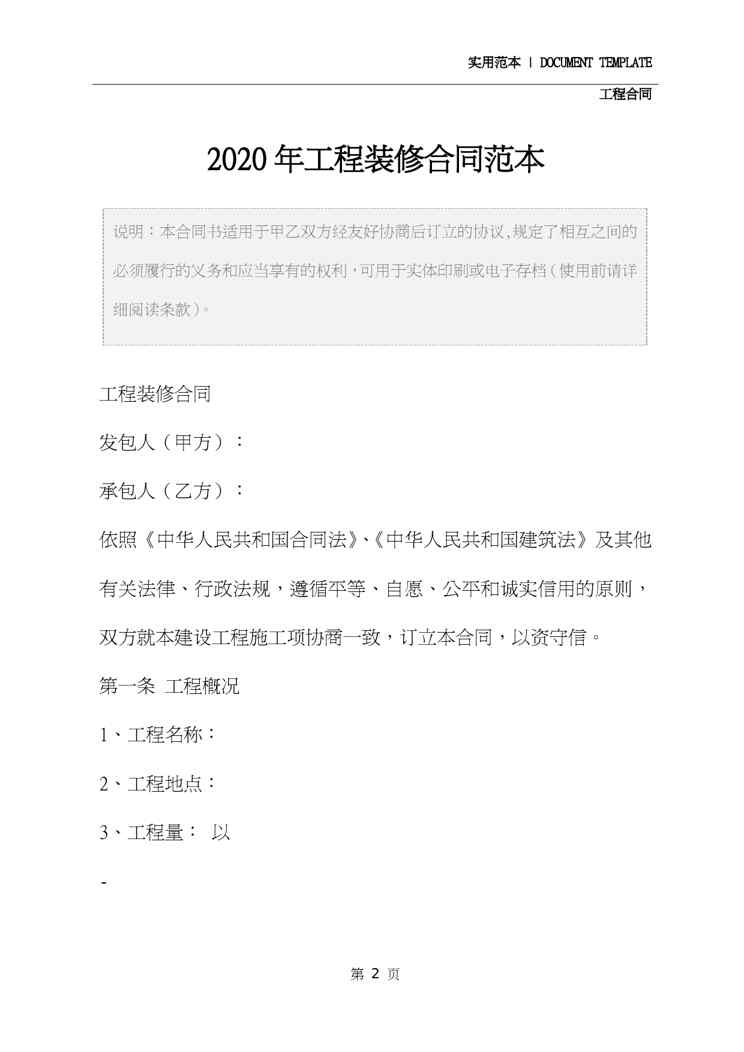 实用范本 | DOCUMENT TEMPLATE

工程合同

2020年工程装修合同范本

说明：本合同书适用于甲乙双方经友好协商后订立的协议，规定了相互之间的必须履行的义务和应当享有的权利，可用于实体印刷或电子存档（使用前请详细阅读条款）。

工程装修合同

发包人（甲方）：

承包人（乙方）：

依照《中华人民共和国合同法》、《中华人民共和国建筑法》及其他有关法律、行政法规，遵循平等、自愿、公平和诚实信用的原则，双方就本建设工程施工项协商一致，订立本合同，以资守信。

第一条 工程概况

1、工程名称：

2、工程地点：

3、工程量： 以

-

第 2 页